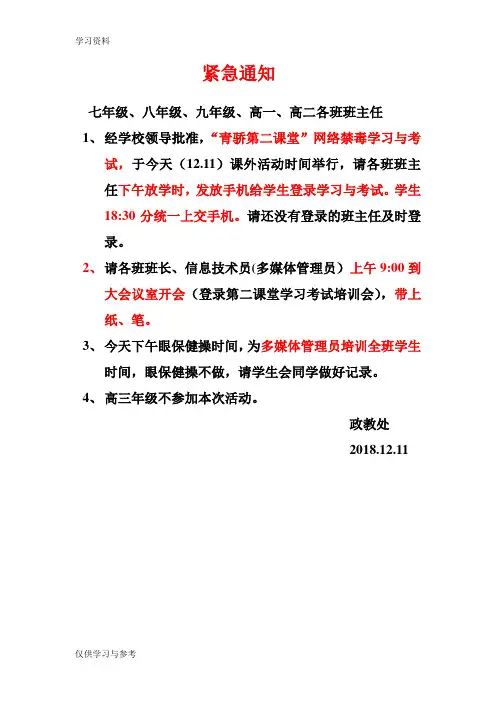 学习资料

紧急通知

七年级、八年级、九年级、高一、高二各班班主任

1、经学校领导批准，“青骄第二课堂”网络禁毒学习与考试，于今天（12.11）课外活动时间举行，请各班班主任下午放学时，发放手机给学生登录学习与考试。学生18:30 分统一上交手机。请还没有登录的班主任及时登录。

2、请各班班长、信息技术员(多媒体管理员）上午 9:00 到大会议室开会（登录第二课堂学习考试培训会），带上纸、笔。

3、今天下午眼保健操时间，为多媒体管理员培训全班学生时间，眼保健操不做，请学生会同学做好记录。

4、高三年级不参加本次活动。

政教处

2018.12.11

仅供学习与参考